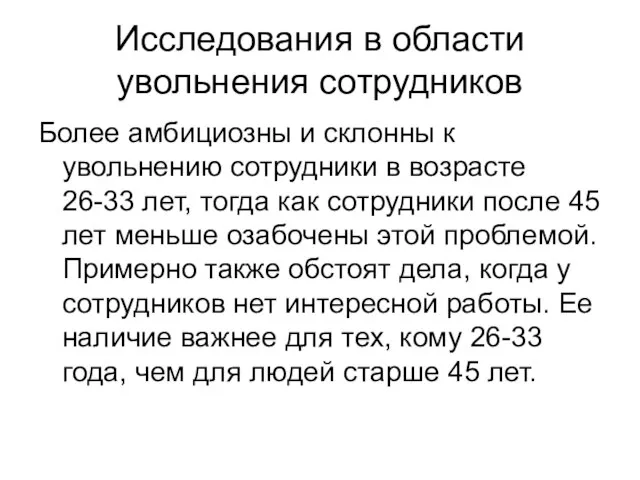 Исследования в области увольнения сотрудников

Более амбициозны и склонны к увольнению сотрудники в возрасте 26-33 лет, тогда как сотрудники после 45 лет меньше озабочены этой проблемой. Примерно также обстоят дела, когда у сотрудников нет интересной работы. Ее наличие важнее для тех, кому 26-33 года, чем для людей старше 45 лет.